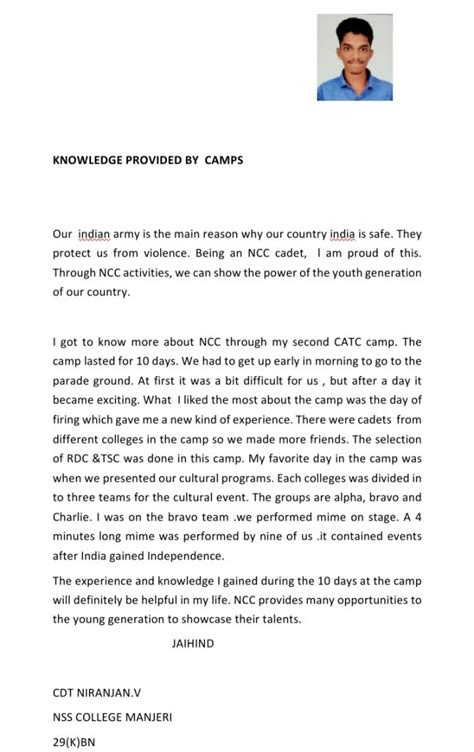 KNOWLEDGE PROVIDED BY CAMPS

Our indian army is the main reason why our country india is safe. They protect us from violence. Being an NCC cadet, I am proud of this. Through NCC activities, we can show the power of the youth generation of our country.

I got to know more about NCC through my second CATC camp. The camp lasted for 10 days. We had to get up early in morning to go to the parade ground. At first it was a bit difficult for us , but after a day it became exciting. What I liked the most about the camp was the day of firing which gave me a new kind of experience. There were cadets from different colleges in the camp so we made more friends. The selection of RDC &TSC was done in this camp. My favorite day in the camp was when we presented our cultural programs. Each colleges was divided in to three teams for the cultural event. The groups are alpha, bravo and Charlie. I was on the bravo team .we performed mime on stage. A 4 minutes long mime was performed by nine of us .it contained events after India gained Independence.

The experience and knowledge I gained during the 10 days at the camp will definitely be helpful in my life. NCC provides many opportunities to the young generation to showcase their talents.

JAIHIND

CDT NIRANJAN.V

NSS COLLEGE MANJERI

29(K)BN